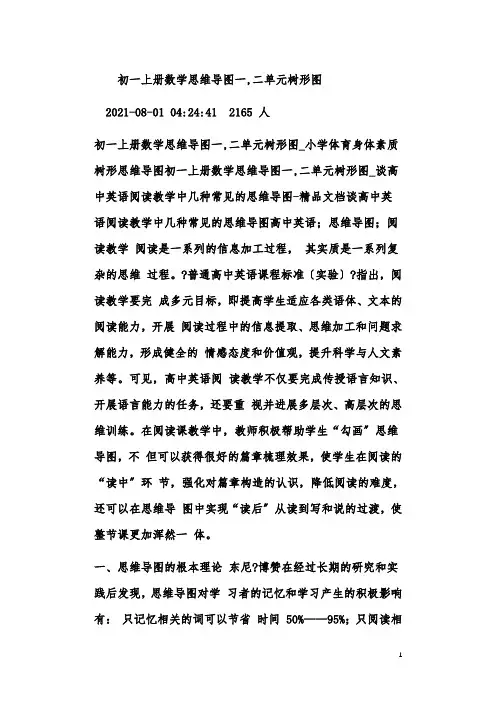 初一上册数学思维导图一,二单元树形图

2021-08-01 04:24:41 2165 人

初一上册数学思维导图一,二单元树形图_小学体育身体素质树形思维导图初一上册数学思维导图一,二单元树形图_谈高中英语阅读教学中几种常见的思维导图-精品文档谈高中英语阅读教学中几种常见的思维导图高中英语;思维导图;阅读教学 阅读是一系列的信息加工过程, 其实质是一系列复杂的思维 过程。?普通高中英语课程标准〔实验〕?指出,阅读教学要完 成多元目标,即提高学生适应各类语体、文本的阅读能力,开展 阅读过程中的信息提取、思维加工和问题求解能力,形成健全的 情感态度和价值观,提升科学与人文素养等。可见,高中英语阅 读教学不仅要完成传授语言知识、开展语言能力的任务,还要重 视并进展多层次、高层次的思维训练。在阅读课教学中,教师积极帮助学生“勾画”思维导图,不 但可以获得很好的篇章梳理效果,使学生在阅读的“读中”环 节,强化对篇章构造的认识,降低阅读的难度,还可以在思维导 图中实现“读后”从读到写和说的过渡,使整节课更加浑然一 体。

一、思维导图的根本理论 东尼?博赞在经过长期的研究和实践后发现,思维导图对学 习者的记忆和学习产生的积极影响有: 只记忆相关的词可以节省 时间 50%——95%;只阅读相

1